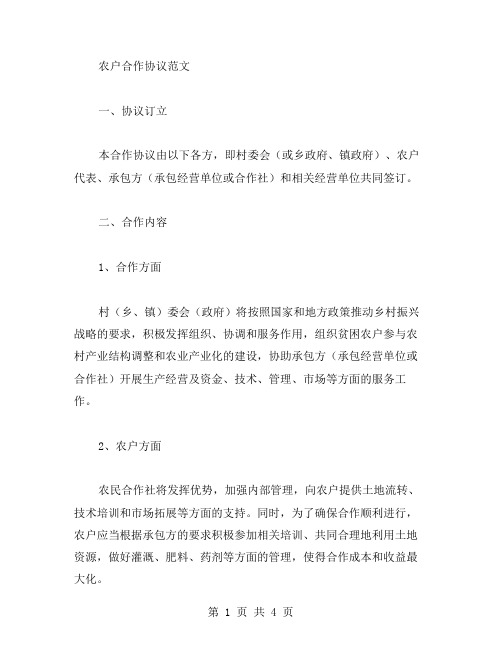 农户合作协议范文

一、协议订立

本合作协议由以下各方，即村委会（或乡政府、镇政府）、农户代表、承包方（承包经营单位或合作社）和相关经营单位共同签订。

二、合作内容

1、合作方面

村（乡、镇）委会（政府）将按照国家和地方政策推动乡村振兴战略的要求，积极发挥组织、协调和服务作用，组织贫困农户参与农村产业结构调整和农业产业化的建设，协助承包方（承包经营单位或合作社）开展生产经营及资金、技术、管理、市场等方面的服务工作。

2、农户方面

农民合作社将发挥优势，加强内部管理，向农户提供土地流转、技术培训和市场拓展等方面的支持。同时，为了确保合作顺利进行，农户应当根据承包方的要求积极参加相关培训、共同合理地利用土地资源，做好灌溉、肥料、药剂等方面的管理，使得合作成本和收益最大化。

第 1 页 共 4 页